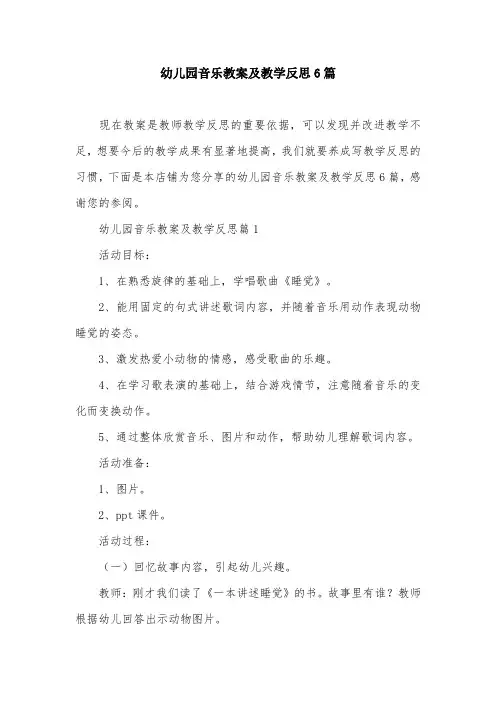 幼儿园音乐教案及教学反思6篇

现在教案是教师教学反思的重要依据，可以发现并改进教学不足，想要今后的教学成果有显著地提高，我们就要养成写教学反思的习惯，下面是本店铺为您分享的幼儿园音乐教案及教学反思6篇，感谢您的参阅。

幼儿园音乐教案及教学反思篇1

活动目标：

1、在熟悉旋律的基础上，学唱歌曲《睡觉》。

2、能用固定的句式讲述歌词内容，并随着音乐用动作表现动物睡觉的姿态。

3、激发热爱小动物的情感，感受歌曲的乐趣。

4、在学习歌表演的基础上，结合游戏情节，注意随着音乐的变化而变换动作。

5、通过整体欣赏音乐、图片和动作，帮助幼儿理解歌词内容。

活动准备：

1、图片。

2、ppt课件。

活动过程：

（一）回忆故事内容，引起幼儿兴趣。

教师：刚才我们读了《一本讲述睡觉》的书。故事里有谁？教师根据幼儿回答出示动物图片。